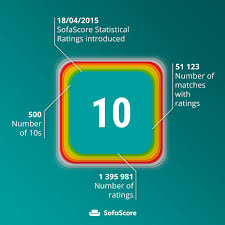 18/04/2015
SofaScore Statistical Ratings introduced

51 123
Number of matches with ratings

10

500
Number of 10s

1 395 981
Number of ratings

SofaScore